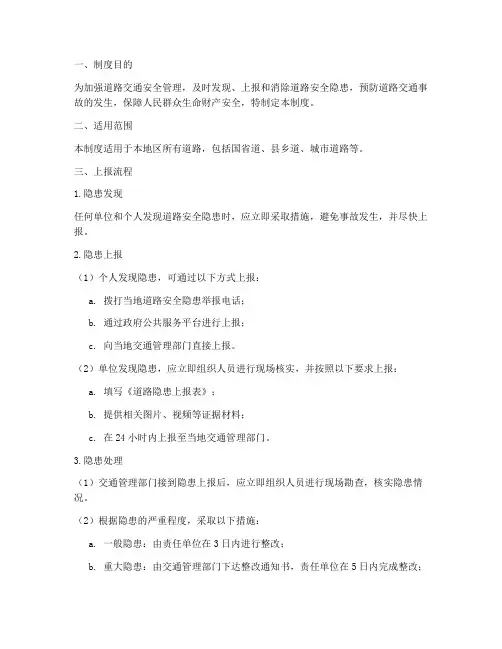 一、制度目的

为加强道路交通安全管理，及时发现、上报和消除道路安全隐患，预防道路交通事故的发生，保障人民群众生命财产安全，特制定本制度。

二、适用范围

本制度适用于本地区所有道路，包括国省道、县乡道、城市道路等。

三、上报流程

1. 隐患发现

任何单位和个人发现道路安全隐患时，应立即采取措施，避免事故发生，并尽快上报。

2. 隐患上报

（1）个人发现隐患，可通过以下方式上报：

a. 拨打当地道路安全隐患举报电话；

b. 通过政府公共服务平台进行上报；

c. 向当地交通管理部门直接上报。

（2）单位发现隐患，应立即组织人员进行现场核实，并按照以下要求上报：

a. 填写《道路隐患上报表》；

b. 提供相关图片、视频等证据材料；

c. 在 24 小时内上报至当地交通管理部门。

3. 隐患处理

（1）交通管理部门接到隐患上报后，应立即组织人员进行现场勘查，核实隐患情况。

（2）根据隐患的严重程度，采取以下措施：

a. 一般隐患：由责任单位在 3 日内进行整改；

b. 重大隐患：由交通管理部门下达整改通知书，责任单位在 5 日内完成整改；